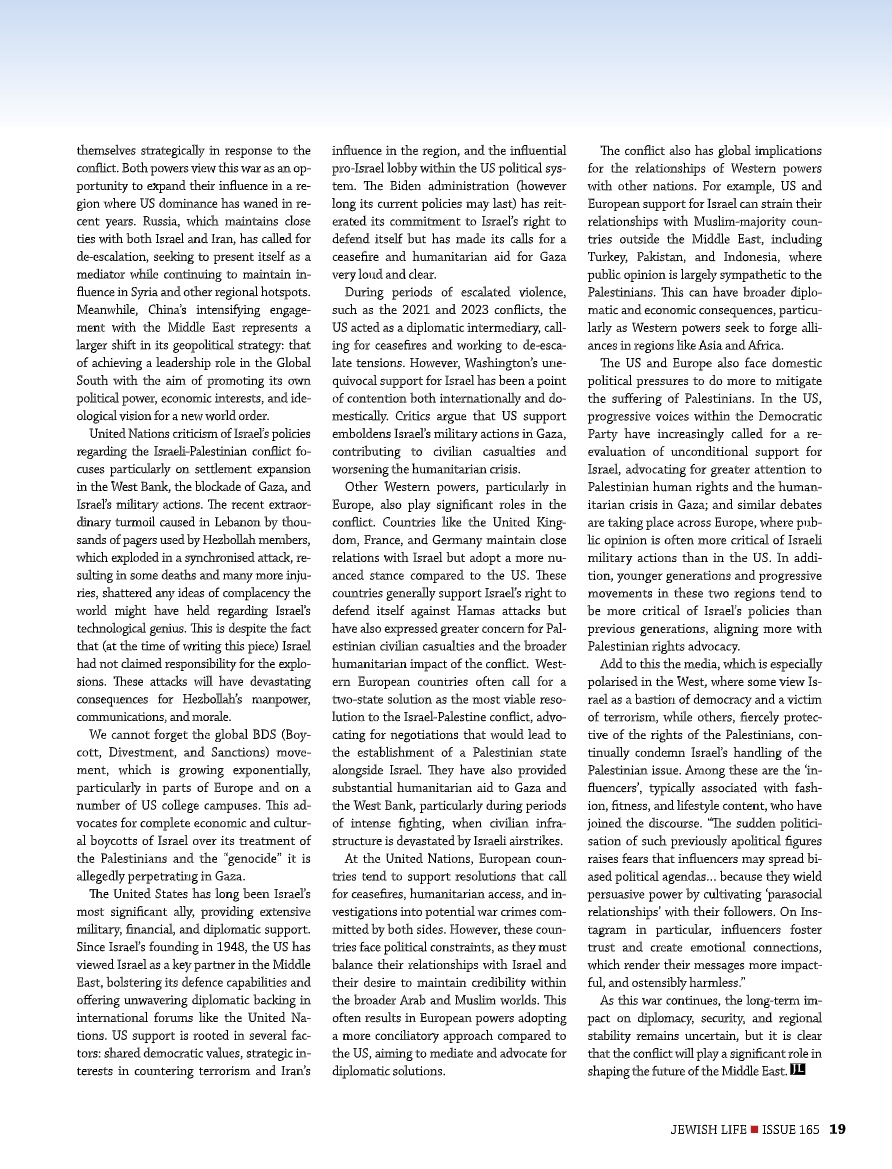 themselves strategically in response to the conflict. Both powers view this war as an opportunity to expand their influence in a region where US dominance has waned in recent years. Russia, which maintains close ties with both Israel and Iran, has called for de-escalation, seeking to present itself as a mediator while continuing to maintain influence in Syria and other regional hotspots. Meanwhile, China's intensifying engagement with the Middle East represents a larger shift in its geopolitical strategy: that of achieving a leadership role in the Global South with the aim of promoting its own political power, economic interests, and ideological vision for a new world order.

United Nations criticism of Israel's policies regarding the Israeli-Palestinian conflict focuses particularly on settlement expansion in the West Bank, the blockade of Gaza, and Israel's military actions. The recent extraordinary turmoil caused in Lebanon by thousands of pagers used by Hezbollah members, which exploded in a synchronised attack, resulting in some deaths and many more injuries, shattered any ideas of complacency the world might have held regarding Israel's technological genius. This is despite the fact that (at the time of writing this piece) Israel had not claimed responsibility for the explosions. These attacks will have devastating consequences for Hezbollah's manpower, communications, and morale.

We cannot forget the global BDS (Boycott, Divestment, and Sanctions) movement, which is growing exponentially, particularly in parts of Europe and on a number of US college campuses. This advocates for complete economic and cultural boycotts of Israel over its treatment of the Palestinians and the "genocide" it is allegedly perpetrating in Gaza.

The United States has long been Israel's most significant ally, providing extensive military, financial, and diplomatic support. Since Israel's founding in 1948, the US has viewed Israel as a key partner in the Middle East, bolstering its defence capabilities and offering unwavering diplomatic backing in international forums like the United Nations. US support is rooted in several factors: shared democratic values, strategic interests in countering terrorism and Iran's influence in the region, and the influential pro-Israel lobby within the US political system. The Biden administration (however long its current policies may last) has reiterated its commitment to Israel's right to defend itself but has made its calls for a ceasefire and humanitarian aid for Gaza very loud and clear.

During periods of escalated violence, such as the 2021 and 2023 conflicts, the US acted as a diplomatic intermediary, calling for ceasefires and working to de-escalate tensions. However, Washington's unequivocal support for Israel has been a point of contention both internationally and domestically. Critics argue that US support emboldens Israel's military actions in Gaza, contributing to civilian casualties and worsening the humanitarian crisis.

Other Western powers, particularly in Europe, also play significant roles in the conflict. Countries like the United Kingdom, France, and Germany maintain close relations with Israel but adopt a more nuanced stance compared to the US. These countries generally support Israel's right to defend itself against Hamas attacks but have also expressed greater concern for Palestinian civilian casualties and the broader humanitarian impact of the conflict. Western European countries often call for a two-state solution as the most viable resolution to the Israel-Palestine conflict, advocating for negotiations that would lead to the establishment of a Palestinian state alongside Israel. They have also provided substantial humanitarian aid to Gaza and the West Bank, particularly during periods of intense fighting, when civilian infrastructure is devastated by Israeli airstrikes.

At the United Nations, European countries tend to support resolutions that call for ceasefires, humanitarian access, and investigations into potential war crimes committed by both sides. However, these countries face political constraints, as they must balance their relationships with Israel and their desire to maintain credibility within the broader Arab and Muslim worlds. This often results in European powers adopting a more conciliatory approach compared to the US, aiming to mediate and advocate for diplomatic solutions.

The conflict also has global implications for the relationships of Western powers with other nations. For example, US and European support for Israel can strain their relationships with Muslim-majority countries outside the Middle East, including Turkey, Pakistan, and Indonesia, where public opinion is largely sympathetic to the Palestinians. This can have broader diplomatic and economic consequences, particularly as Western powers seek to forge alliances in regions like Asia and Africa.

The US and Europe also face domestic political pressures to do more to mitigate the suffering of Palestinians. In the US, progressive voices within the Democratic Party have increasingly called for a re-evaluation of unconditional support for Israel, advocating for greater attention to Palestinian human rights and the humanitarian crisis in Gaza; and similar debates are taking place across Europe, where public opinion is often more critical of Israeli military actions than in the US. In addition, younger generations and progressive movements in these two regions tend to be more critical of Israel's policies than previous generations, aligning more with Palestinian rights advocacy.

Add to this the media, which is especially polarised in the West, where some view Israel as a bastion of democracy and a victim of terrorism, while others, fiercely protective of the rights of the Palestinians, continually condemn Israel's handling of the Palestinian issue. Among these are the 'influencers', typically associated with fashion, fitness, and lifestyle content, who have joined the discourse. "The sudden politicisation of such previously apolitical figures raises fears that influencers may spread biased political agendas... because they wield persuasive power by cultivating 'parasocial relationships' with their followers. On Instagram in particular, influencers foster trust and create emotional connections, which render their messages more impactful, and ostensibly harmless."

As this war continues, the long-term impact on diplomacy, security, and regional stability remains uncertain, but it is clear that the conflict will play a significant role in shaping the future of the Middle East. JL

JEWISH LIFE ■ ISSUE 165 19